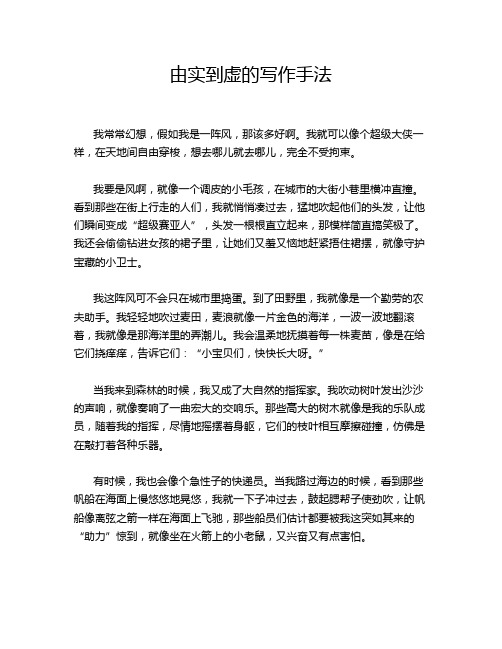 由实到虚的写作手法

我常常幻想，假如我是一阵风，那该多好啊。我就可以像个超级大侠一样，在天地间自由穿梭，想去哪儿就去哪儿，完全不受拘束。

我要是风啊，就像一个调皮的小毛孩，在城市的大街小巷里横冲直撞。看到那些在街上行走的人们，我就悄悄凑过去，猛地吹起他们的头发，让他们瞬间变成“超级赛亚人”，头发一根根直立起来，那模样简直搞笑极了。我还会偷偷钻进女孩的裙子里，让她们又羞又恼地赶紧捂住裙摆，就像守护宝藏的小卫士。

我这阵风可不会只在城市里捣蛋。到了田野里，我就像是一个勤劳的农夫助手。我轻轻地吹过麦田，麦浪就像一片金色的海洋，一波一波地翻滚着，我就像是那海洋里的弄潮儿。我会温柔地抚摸着每一株麦苗，像是在给它们挠痒痒，告诉它们：“小宝贝们，快快长大呀。”

当我来到森林的时候，我又成了大自然的指挥家。我吹动树叶发出沙沙的声响，就像奏响了一曲宏大的交响乐。那些高大的树木就像是我的乐队成员，随着我的指挥，尽情地摇摆着身躯，它们的枝叶相互摩擦碰撞，仿佛是在敲打着各种乐器。

有时候，我也会像个急性子的快递员。当我路过海边的时候，看到那些帆船在海面上慢悠悠地晃悠，我就一下子冲过去，鼓起腮帮子使劲吹，让帆船像离弦之箭一样在海面上飞驰，那些船员们估计都要被我这突如其来的“助力”惊到，就像坐在火箭上的小老鼠，又兴奋又有点害怕。